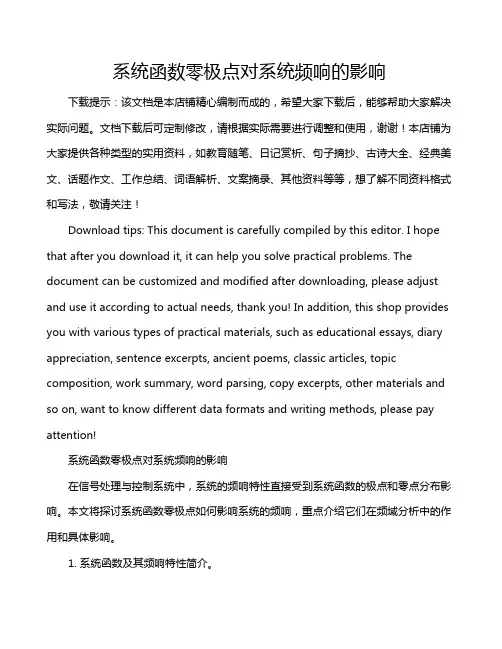 系统函数零极点对系统频响的影响

下载提示：该文档是本店铺精心编制而成的，希望大家下载后，能够帮助大家解决实际问题。文档下载后可定制修改，请根据实际需要进行调整和使用，谢谢！本店铺为大家提供各种类型的实用资料，如教育随笔、日记赏析、句子摘抄、古诗大全、经典美文、话题作文、工作总结、词语解析、文案摘录、其他资料等等，想了解不同资料格式和写法，敬请关注！

Download tips: This document is carefully compiled by this editor. I hope that after you download it, it can help you solve practical problems. The document can be customized and modified after downloading, please adjust and use it according to actual needs, thank you! In addition, this shop provides you with various types of practical materials, such as educational essays, diary appreciation, sentence excerpts, ancient poems, classic articles, topic composition, work summary, word parsing, copy excerpts, other materials and so on, want to know different data formats and writing methods, please pay attention!

系统函数零极点对系统频响的影响

在信号处理与控制系统中，系统的频响特性直接受到系统函数的极点和零点分布影响。本文将探讨系统函数零极点如何影响系统的频响，重点介绍它们在频域分析中的作用和具体影响。

1. 系统函数及其频响特性简介。